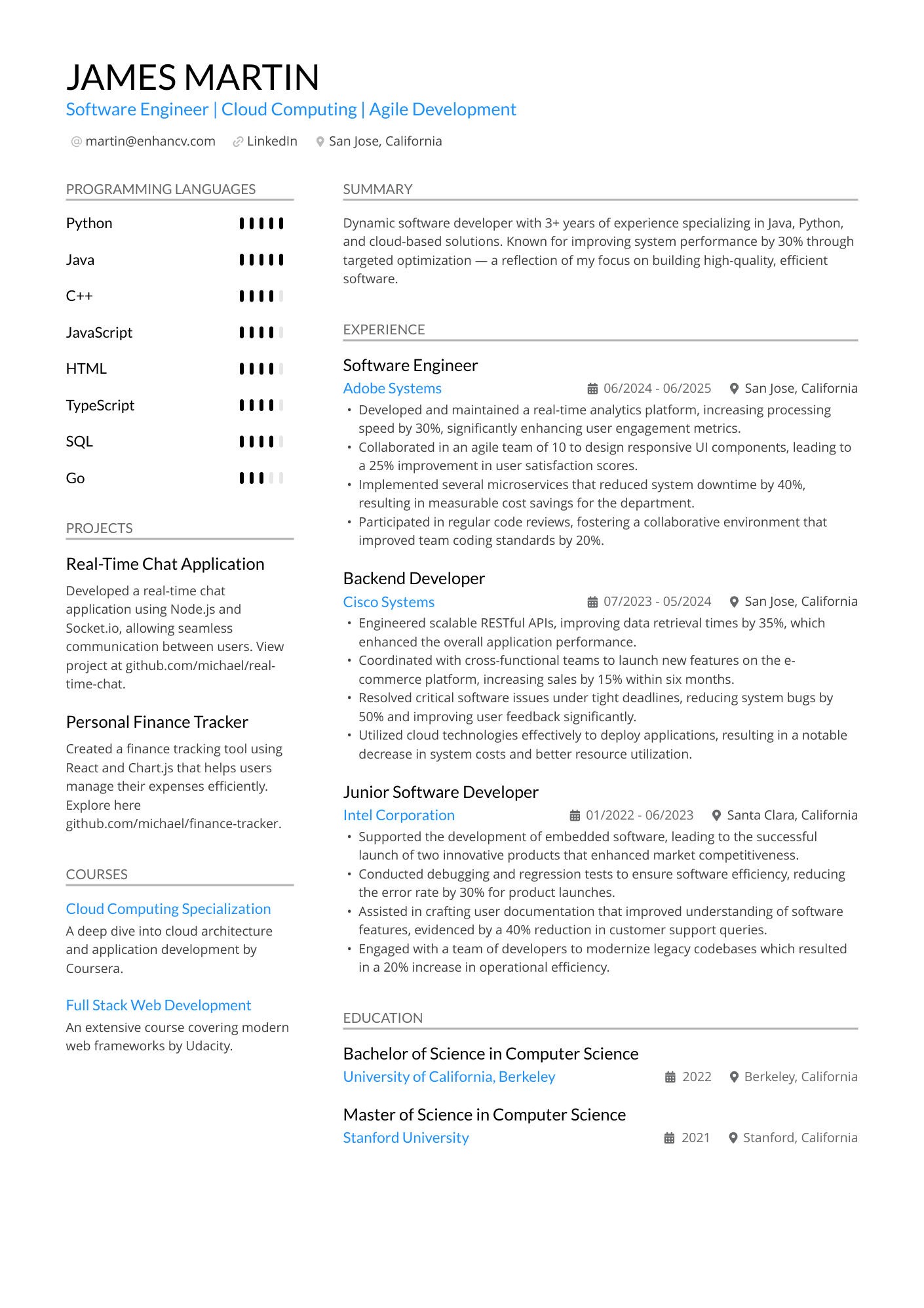 JAMES MARTIN
Software Engineer | Cloud Computing | Agile Development

@ martin@enhancv.com LinkedIn San Jose, California

PROGRAMMING LANGUAGES

Python
Java
C++
JavaScript
HTML
TypeScript
SQL
Go

PROJECTS

Real-Time Chat Application
Developed a real-time chat application using Node.js and Socket.io, allowing seamless communication between users. View project at github.com/michael/real-time-chat.

Personal Finance Tracker
Created a finance tracking tool using React and Chart.js that helps users manage their expenses efficiently. Explore here github.com/michael/finance-tracker.

COURSES

Cloud Computing Specialization
A deep dive into cloud architecture and application development by Coursera.

Full Stack Web Development
An extensive course covering modern web frameworks by Udacity.

SUMMARY

Dynamic software developer with 3+ years of experience specializing in Java, Python, and cloud-based solutions. Known for improving system performance by 30% through targeted optimization — a reflection of my focus on building high-quality, efficient software.

EXPERIENCE

Software Engineer
Adobe Systems 06/2024 - 06/2025 San Jose, California
• Developed and maintained a real-time analytics platform, increasing processing speed by 30%, significantly enhancing user engagement metrics.
• Collaborated in an agile team of 10 to design responsive UI components, leading to a 25% improvement in user satisfaction scores.
• Implemented several microservices that reduced system downtime by 40%, resulting in measurable cost savings for the department.
• Participated in regular code reviews, fostering a collaborative environment that improved team coding standards by 20%.

Backend Developer
Cisco Systems 07/2023 - 05/2024 San Jose, California
• Engineered scalable RESTful APIs, improving data retrieval times by 35%, which enhanced the overall application performance.
• Coordinated with cross-functional teams to launch new features on the e-commerce platform, increasing sales by 15% within six months.
• Resolved critical software issues under tight deadlines, reducing system bugs by 50% and improving user feedback significantly.
• Utilized cloud technologies effectively to deploy applications, resulting in a notable decrease in system costs and better resource utilization.

Junior Software Developer
Intel Corporation 01/2022 - 06/2023 Santa Clara, California
• Supported the development of embedded software, leading to the successful launch of two innovative products that enhanced market competitiveness.
• Conducted debugging and regression tests to ensure software efficiency, reducing the error rate by 30% for product launches.
• Assisted in crafting user documentation that improved understanding of software features, evidenced by a 40% reduction in customer support queries.
• Engaged with a team of developers to modernize legacy codebases which resulted in a 20% increase in operational efficiency.

EDUCATION

Bachelor of Science in Computer Science
University of California, Berkeley 2022 Berkeley, California

Master of Science in Computer Science
Stanford University 2021 Stanford, California